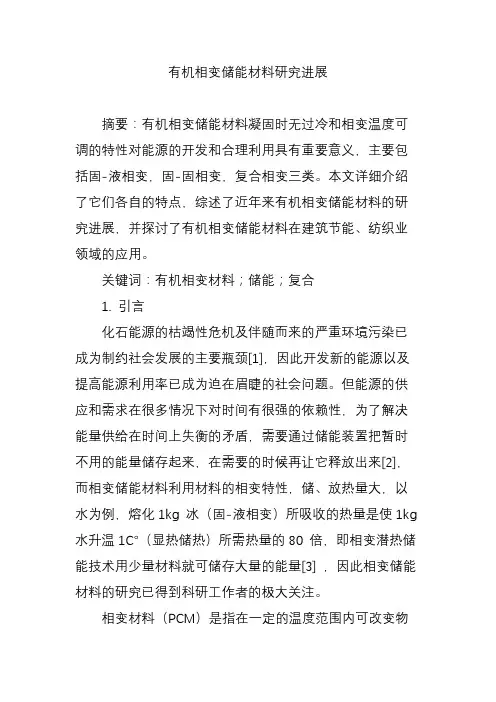 有机相变储能材料研究进展

摘要：有机相变储能材料凝固时无过冷和相变温度可调的特性对能源的开发和合理利用具有重要意义，主要包括固-液相变，固-固相变，复合相变三类。本文详细介绍了它们各自的特点、综述了近年来有机相变储能材料的研究进展，并探讨了有机相变储能材料在建筑节能、纺织业领域的应用。

关键词：有机相变材料；储能；复合

1. 引言

化石能源的枯竭性危机及伴随而来的严重环境污染已成为制约社会发展的主要瓶颈[1]，因此开发新的能源以及提高能源利用率已成为迫在眉睫的社会问题。但能源的供应和需求在很多情况下对时间有很强的依赖性，为了解决能量供给在时间上失衡的矛盾，需要通过储能装置把暂时不用的能量储存起来，在需要的时候再让它释放出来[2]，而相变储能材料利用材料的相变特性，储、放热量大，以水为例，熔化1kg冰（固-液相变）所吸收的热量是使1kg水升温1C°（显热储热）所需热量的80倍，即相变潜热储能技术用少量材料就可储存大量的能量[3]，因此相变储能材料的研究已得到科研工作者的极大关注。

相变材料（PCM）是指在一定的温度范围内可改变物